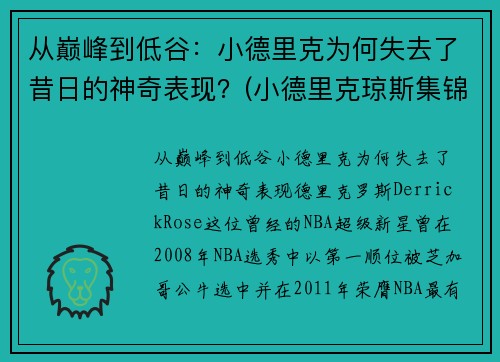 从巅峰到低谷：小德里克为何失去了昔日的神奇表现？(小德里克琼斯集锦

从巅峰到低谷小德里克为何失去了昔日的神奇表现德里克罗斯DerrickRose这位曾经的NBA超级新星曾在2008年NBA选秀中以第一顺位被芝加哥公牛选中并在2011年荣膺NBA最有